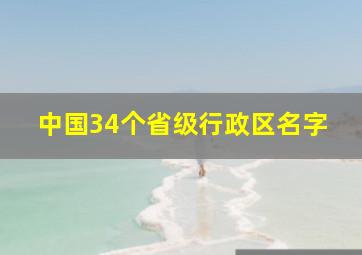 中国34个省级行政区名字